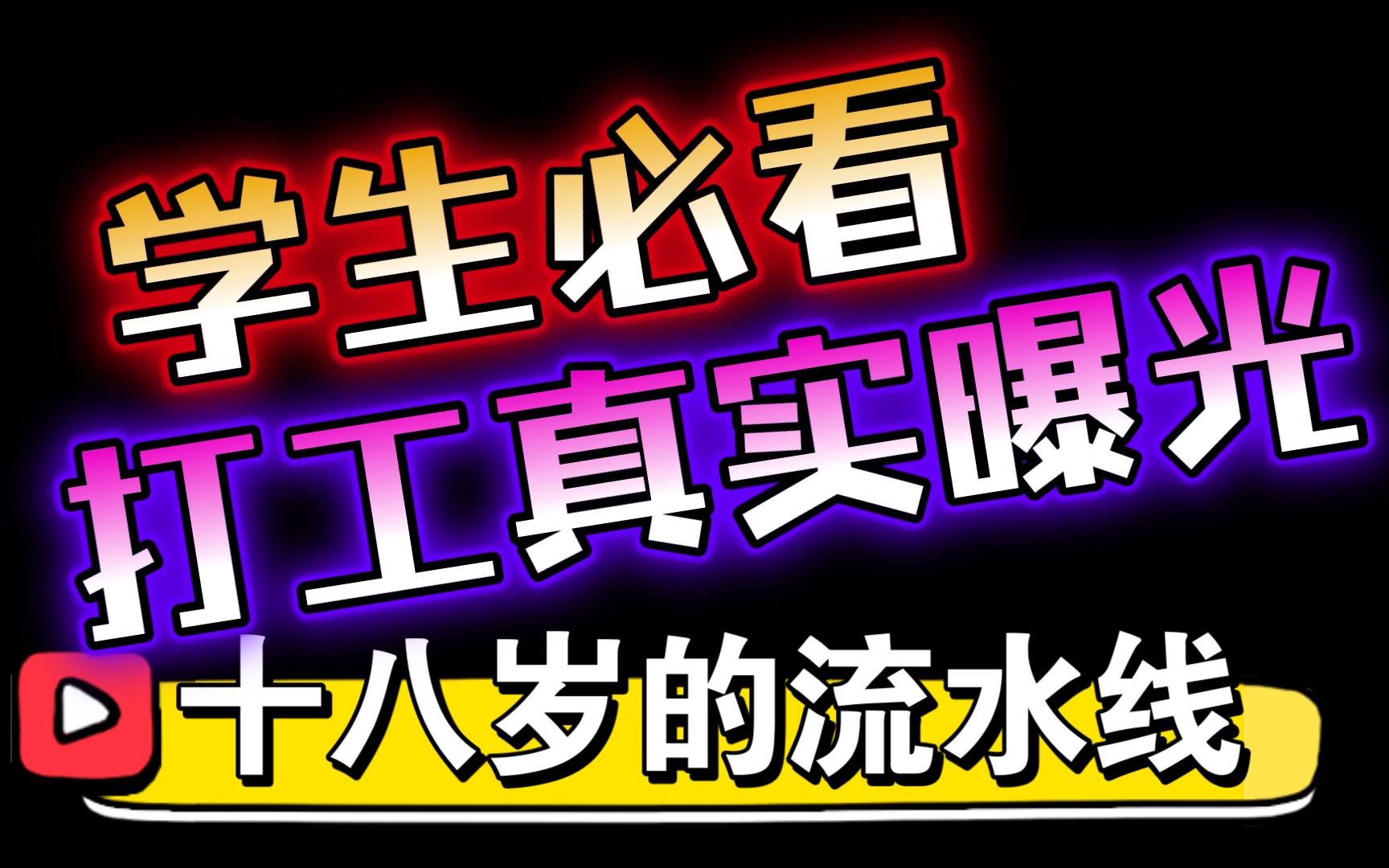 学生必看
打工真实曝光
十八岁的流水线